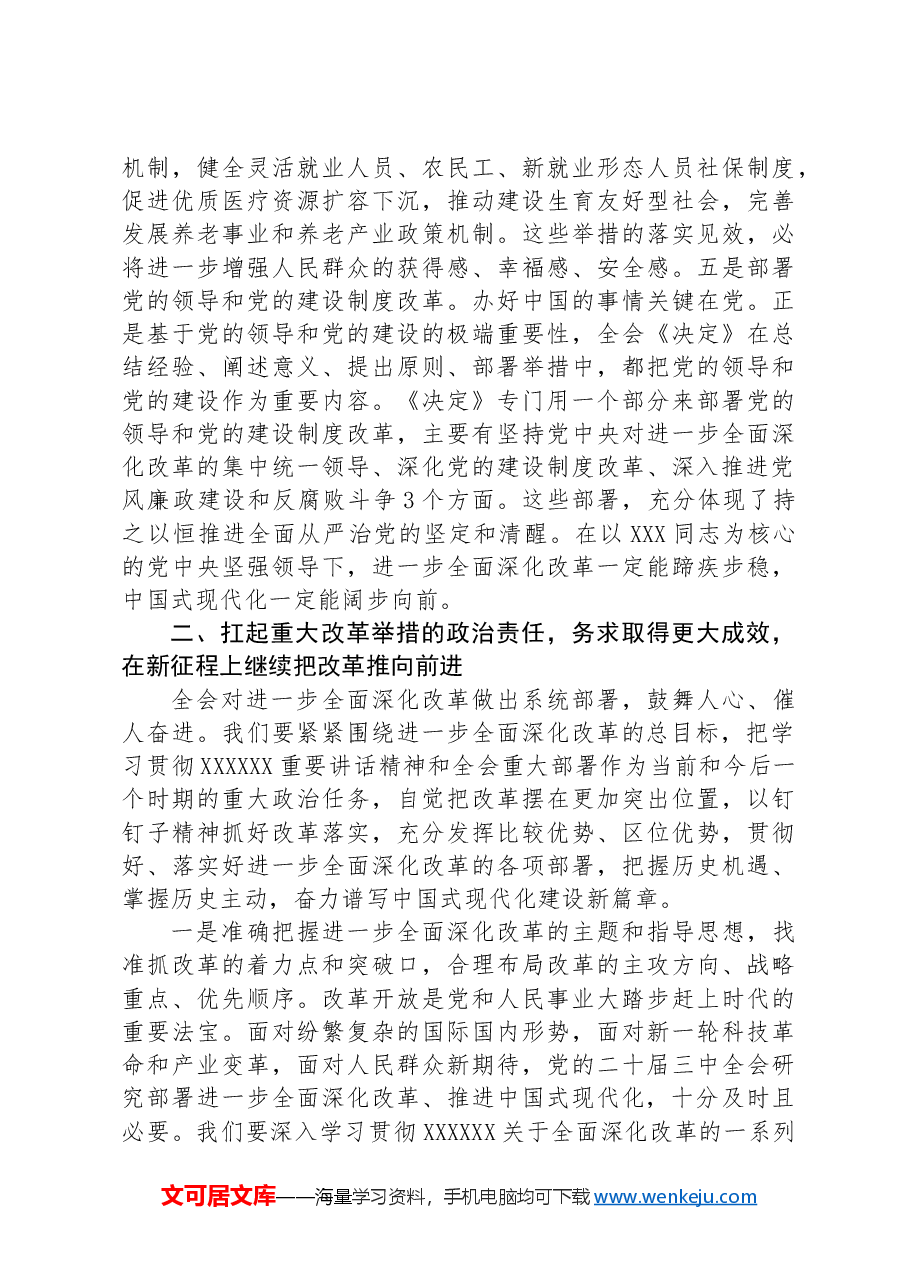 机制，健全灵活就业人员、农民工、新就业形态人员社保制度，促进优质医疗资源扩容下沉，推动建设生育友好型社会，完善发展养老事业和养老产业政策机制。这些举措的落实见效，必将进一步增强人民群众的获得感、幸福感、安全感。五是部署党的领导和党的建设制度改革。办好中国的事情关键在党。正是基于党的领导和党的建设的极端重要性，全会《决定》在总结经验、阐述意义、提出原则、部署举措中，都把党的领导和党的建设作为重要内容。《决定》专门用一个部分来部署党的领导和党的建设制度改革，主要有坚持党中央对进一步全面深化改革的集中统一领导、深化党的建设制度改革、深入推进党风廉政建设和反腐败斗争3个方面。这些部署，充分体现了持之以恒推进全面从严治党的坚定和清醒。在以XXX同志为核心的党中央坚强领导下，进一步全面深化改革一定能蹄疾步稳，中国式现代化一定能阔步向前。

二、扛起重大改革举措的政治责任，务求取得更大成效，在新征程上继续把改革推向前进

全会对进一步全面深化改革做出系统部署，鼓舞人心、催人奋进。我们要紧紧围绕进一步全面深化改革的总目标，把学习贯彻XXXXXX重要讲话精神和全会重大部署作为当前和今后一个时期的重大政治任务，自觉把改革摆在更加突出位置，以钉钉子精神抓好改革落实，充分发挥比较优势、区位优势，贯彻好、落实好进一步全面深化改革的各项部署，把握历史机遇、掌握历史主动，奋力谱写中国式现代化建设新篇章。

一是准确把握进一步全面深化改革的主题和指导思想，找准抓改革的着力点和突破口，合理布局改革的主攻方向、战略重点、优先顺序。改革开放是党和人民事业大踏步赶上时代的重要法宝。面对纷繁复杂的国际国内形势，面对新一轮科技革命和产业变革，面对人民群众新期待，党的二十届三中全会研究部署进一步全面深化改革、推进中国式现代化，十分及时且必要。我们要深入学习贯彻XXXXXX关于全面深化改革的一系列

文可居文库——海量学习资料，手机电脑均可下载www.wenkeju.com